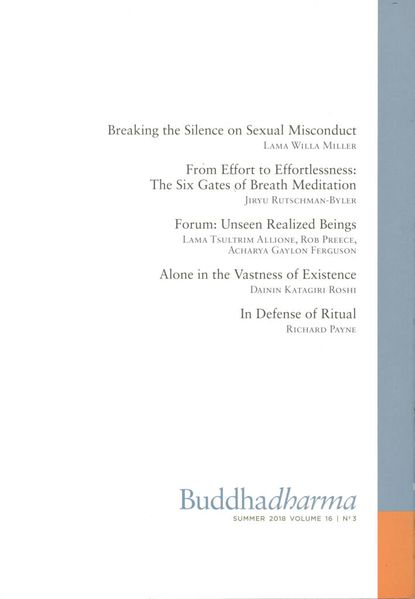 Breaking the Silence on Sexual Misconduct
Lama Willa Miller

From Effort to Effortlessness:
The Six Gates of Breath Meditation
Jiryu Rutschman-Byler

Forum: Unseen Realized Beings
Lama Tsultrim Allione, Rob Preece,
Acharya Gaylon Ferguson

Alone in the Vastness of Existence
Dainin Katagiri Roshi

In Defense of Ritual
Richard Payne

Buddhadharma
SUMMER 2018 VOLUME 16 | Nº 3